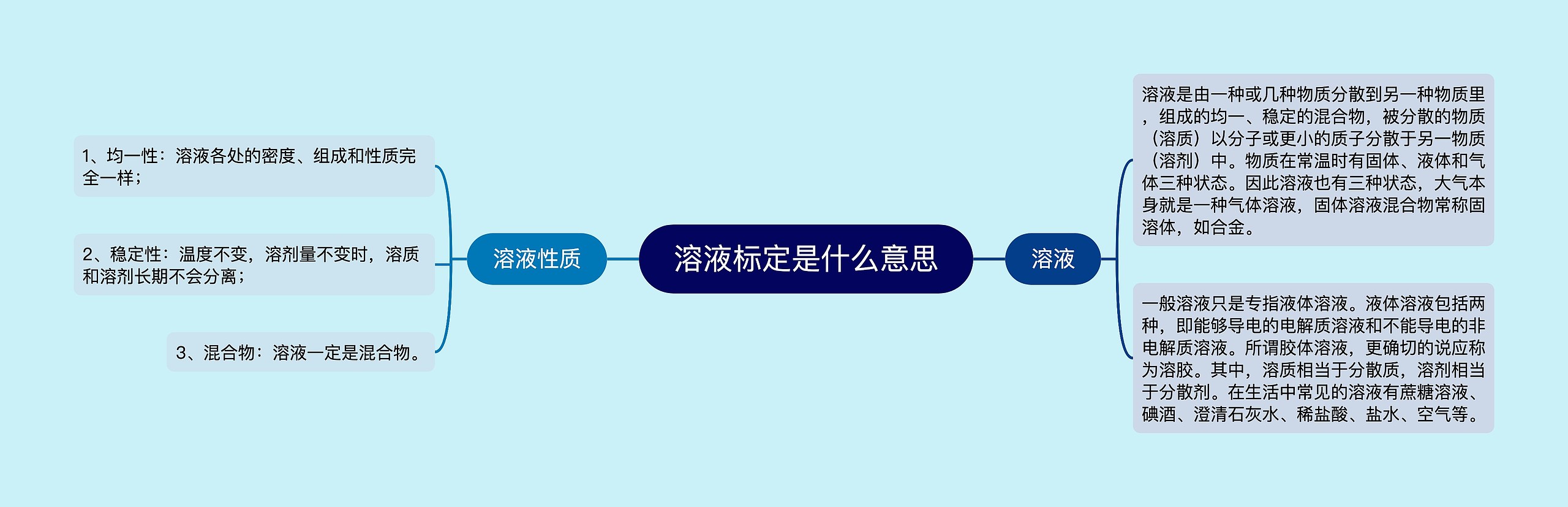 溶液标定是什么意思

溶液性质

1、均一性：溶液各处的密度、组成和性质完全一样；

2、稳定性：温度不变，溶剂量不变时，溶质和溶剂长期不会分离；

3、混合物：溶液一定是混合物。

溶液

溶液是由一种或几种物质分散到另一种物质里，组成的均一、稳定的混合物，被分散的物质（溶质）以分子或更小的质子分散于另一物质（溶剂）中。物质在常温时有固体、液体和气体三种状态。因此溶液也有三种状态，大气本身就是一种气体溶液，固体溶液混合物常称固溶体，如合金。

一般溶液只是专指液体溶液。液体溶液包括两种，即能够导电的电解质溶液和不能导电的非电解质溶液。所谓胶体溶液，更确切的说应称为溶胶。其中，溶质相当于分散质，溶剂相当于分散剂。在生活中常见的溶液有蔗糖溶液、碘酒、澄清石灰水、稀盐酸、盐水、空气等。